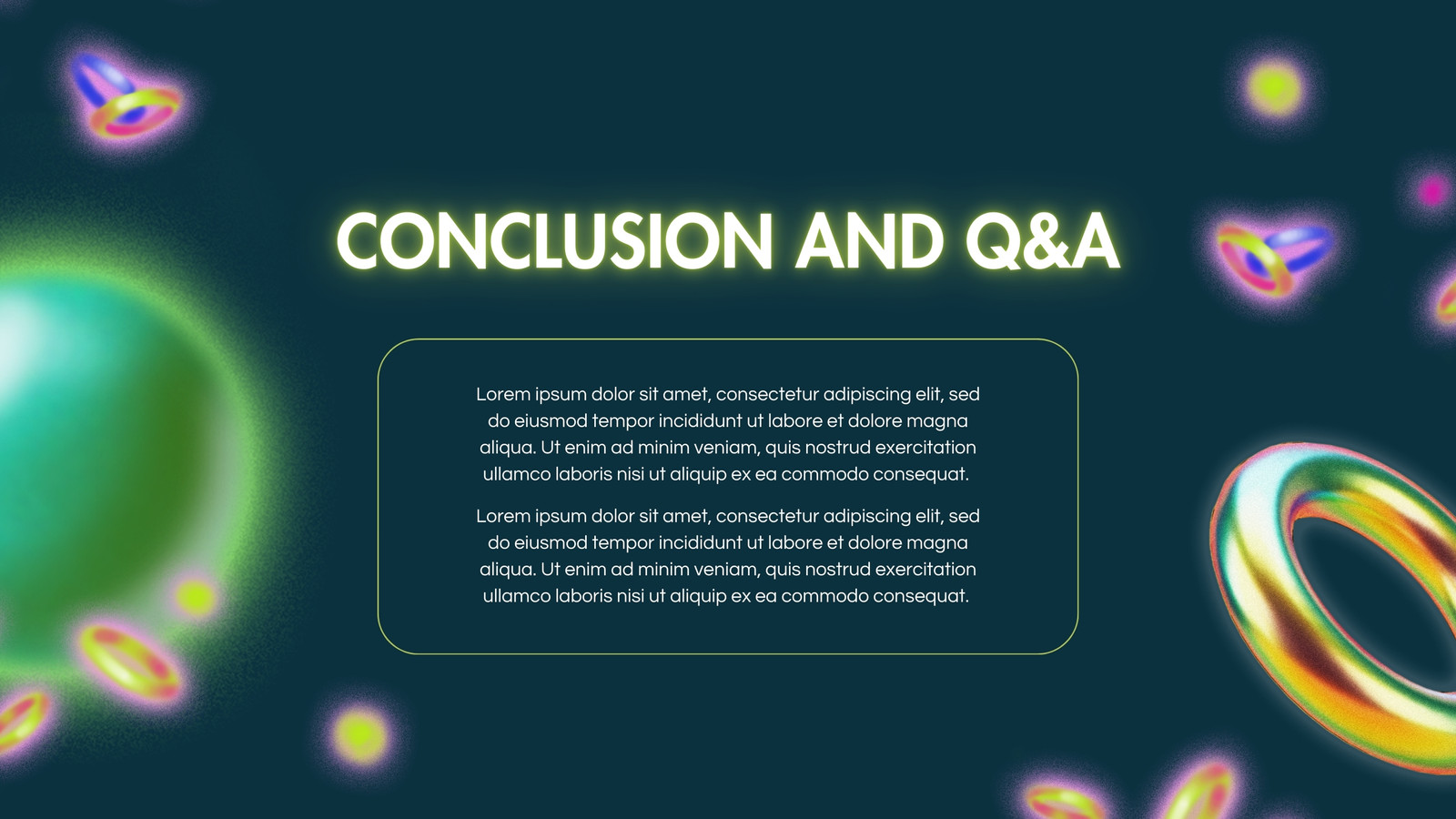 CONCLUSION AND Q&A

Lorem ipsum dolor sit amet, consectetur adipiscing elit, sed do eiusmod tempor incididunt ut labore et dolore magna aliqua. Ut enim ad minim veniam, quis nostrud exercitation ullamco laboris nisi ut aliquip ex ea commodo consequat.

Lorem ipsum dolor sit amet, consectetur adipiscing elit, sed do eiusmod tempor incididunt ut labore et dolore magna aliqua. Ut enim ad minim veniam, quis nostrud exercitation ullamco laboris nisi ut aliquip ex ea commodo consequat.